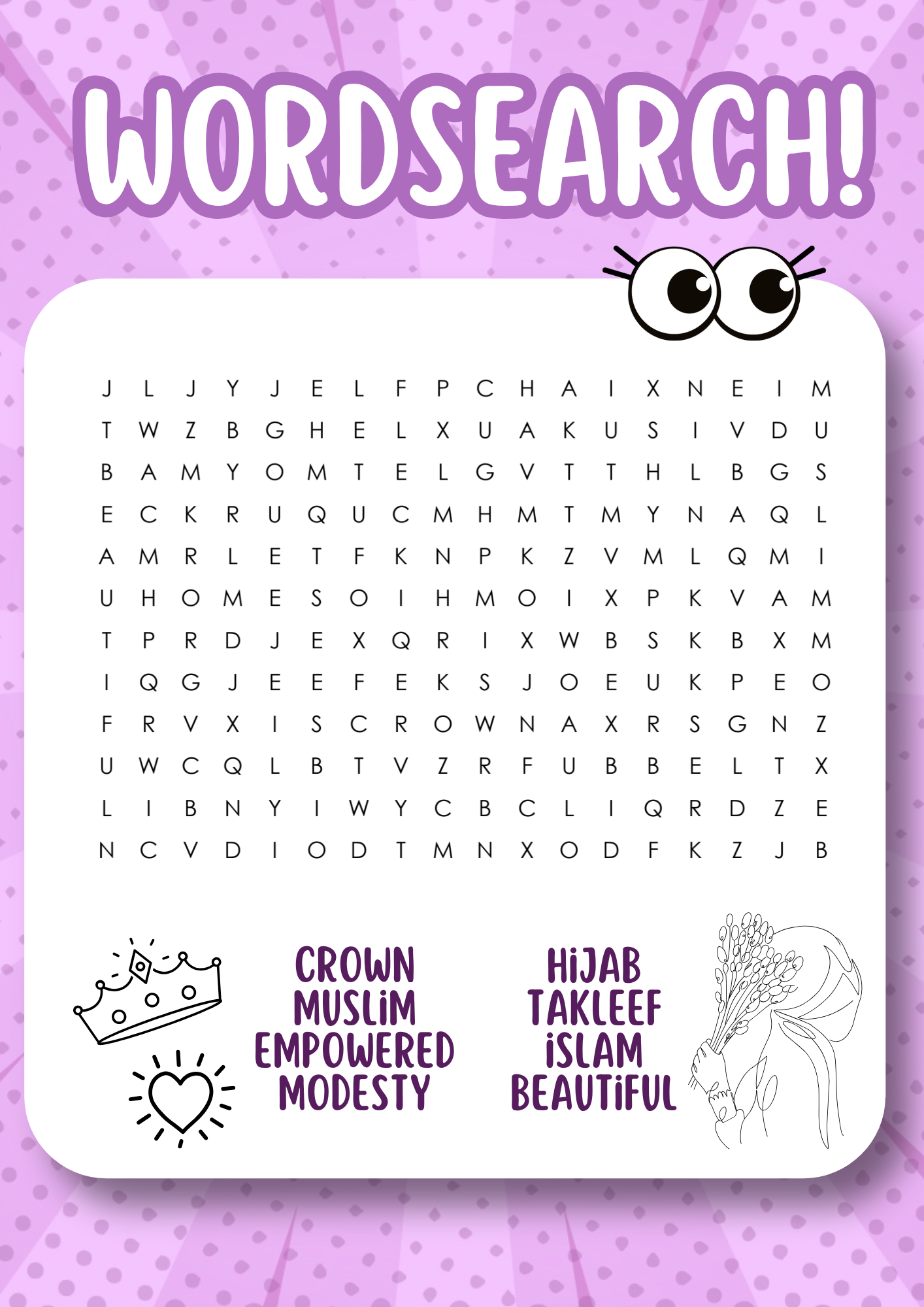 WORDSEARCH!

J L J Y J E L F P C H A I X N E I M
T W Z B G H E L X U A K U S I V D U
B A M Y O M T E L G V T T H L B G S
E C K R U Q U C M H M T M Y N A Q L
A M R L E T F K N P K Z V M L Q M I
U H O M E S O I H M O I X P K V A M
T P R D J E X Q R I X W B S K B X M
I Q G J E E F E K S J O E U K P E O
F R V X I S C R O W N A X R S G N Z
U W C Q L B T V Z R F U B B E L T X
L I B N Y I W Y C B C L I Q R D Z E
N C V D I O D T M N X O D F K Z J B

CROWN
MUSLiM
EMPOWERED
MODESTY

HiJAB
TAKLEEF
iSLAM
BEAUTiFUL